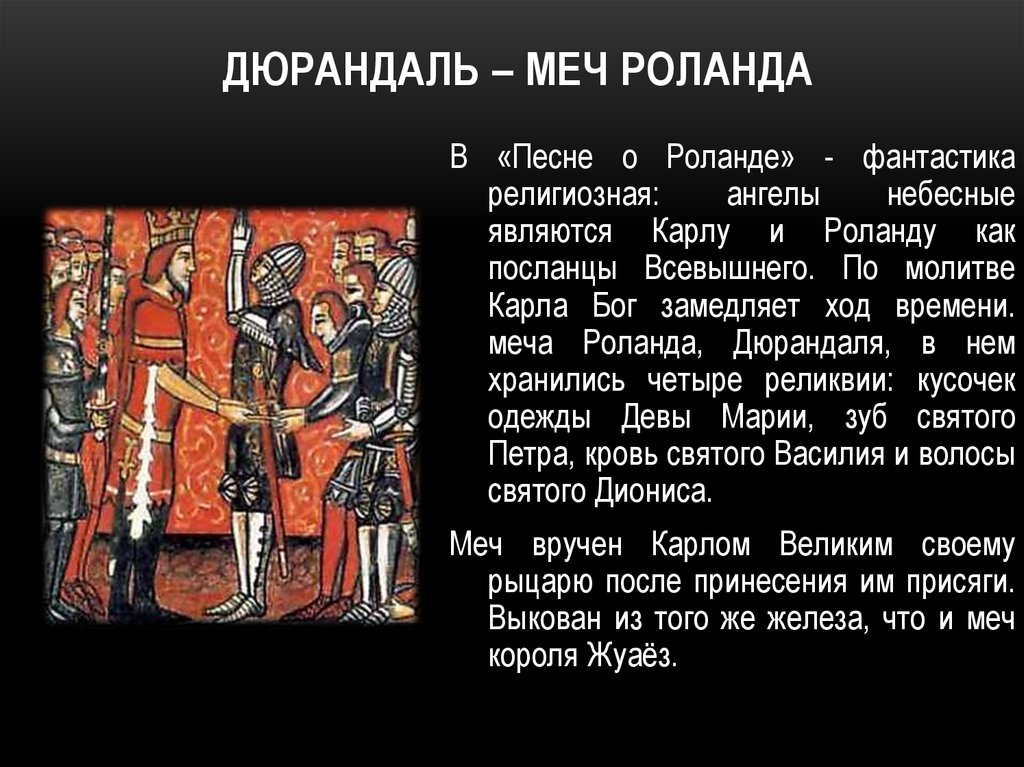 ДЮРАНДАЛЬ – МЕЧ РОЛАНДА

В «Песне о Роланде» - фантастика религиозная: ангелы небесные являются Карлу и Роланду как посланцы Всевышнего. По молитве Карла Бог замедляет ход времени. меча Роланда, Дюрандаля, в нем хранились четыре реликвии: кусочек одежды Девы Марии, зуб святого Петра, кровь святого Василия и волосы святого Диониса.

Меч вручен Карлом Великим своему рыцарю после принесения им присяги. Выкован из того же железа, что и меч короля Жуаёз.